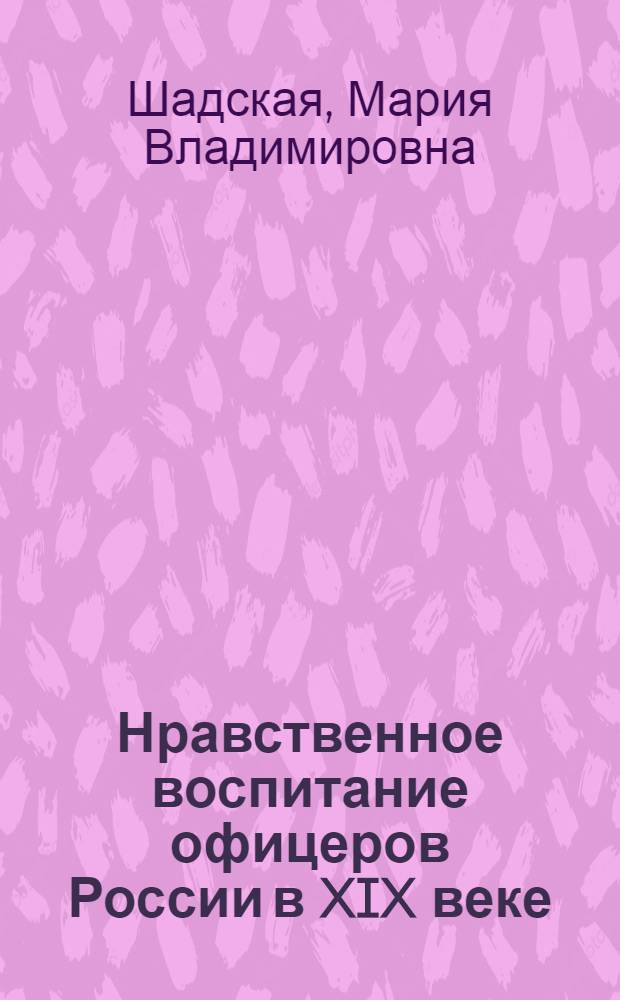 Шадская, Мария Владимировна

Нравственное воспитание офицеров России в XIX веке